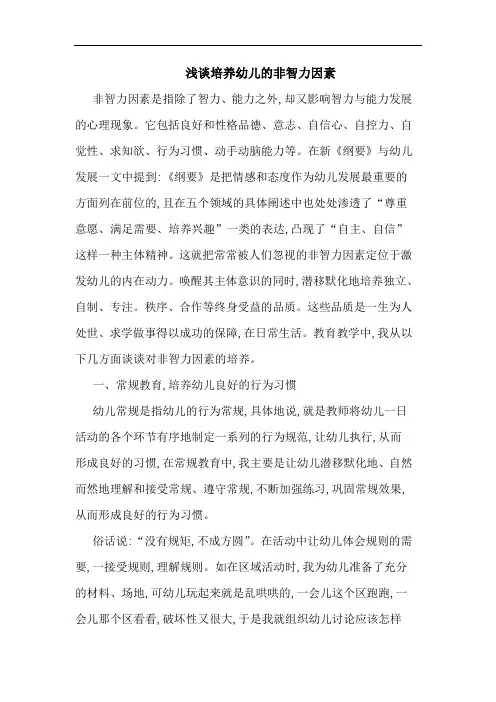 浅谈培养幼儿的非智力因素

非智力因素是指除了智力、能力之外，却又影响智力与能力发展的心理现象。它包括良好和性格品德、意志、自信心、自控力、自觉性、求知欲、行为习惯、动手动脑能力等。在新《纲要》与幼儿发展一文中提到：《纲要》是把情感和态度作为幼儿发展最重要的方面列在前位的，且在五个领域的具体阐述中也处处渗透了“尊重意愿、满足需要、培养兴趣”一类的表达，凸现了“自主、自信”这样一种主体精神。这就把常常被人们忽视的非智力因素定位于激发幼儿的内在动力。唤醒其主体意识的同时，潜移默化地培养独立、自制、专注。秩序、合作等终身受益的品质。这些品质是一生为人处世、求学做事得以成功的保障，在日常生活。教育教学中，我从以下几方面谈谈对非智力因素的培养。

一、常规教育，培养幼儿良好的行为习惯

幼儿常规是指幼儿的行为常规，具体地说，就是教师将幼儿一日活动的各个环节有序地制定一系列的行为规范，让幼儿执行，从而形成良好的习惯，在常规教育中，我主要是让幼儿潜移默化地、自然而然地理解和接受常规、遵守常规，不断加强练习，巩固常规效果，从而形成良好的行为习惯。

俗话说：“没有规矩，不成方圆”。在活动中让幼儿体会规则的需要，一接受规则，理解规则。如在区域活动时，我为幼儿准备了充分的材料、场地，可幼儿玩起来就是乱哄哄的，一会儿这个区跑跑，一会儿那个区看看，破坏性又很大，于是我就组织幼儿讨论应该怎样